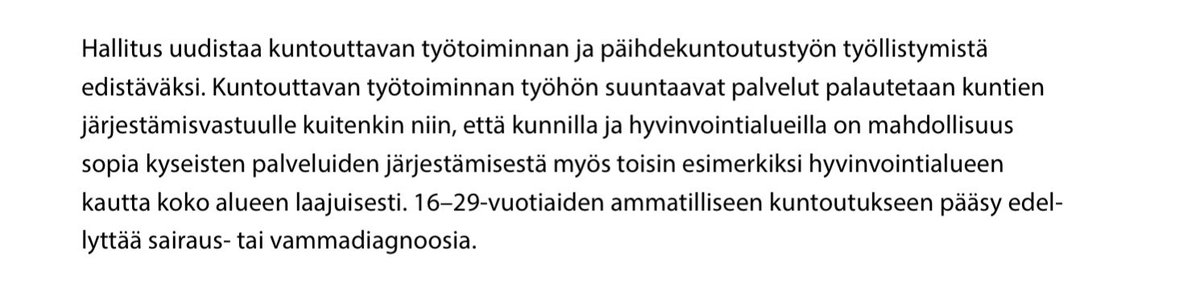 Hallitus uudistaa kuntouttavan työtoiminnan ja päihdekuntoutustyön työllistymistä edistäväksi. Kuntouttavan työtoiminnan työhön suuntaavat palvelut palautetaan kuntien järjestämisvastuulle kuitenkin niin, että kunnilla ja hyvinvointialueilla on mahdollisuus sopia kyseisten palveluiden järjestämisestä myös toisin esimerkiksi hyvinvointialueen kautta koko alueen laajuisesti. 16–29-vuotiaiden ammatilliseen kuntoutukseen pääsy edellyttää sairaus- tai vammadiagnoosia.